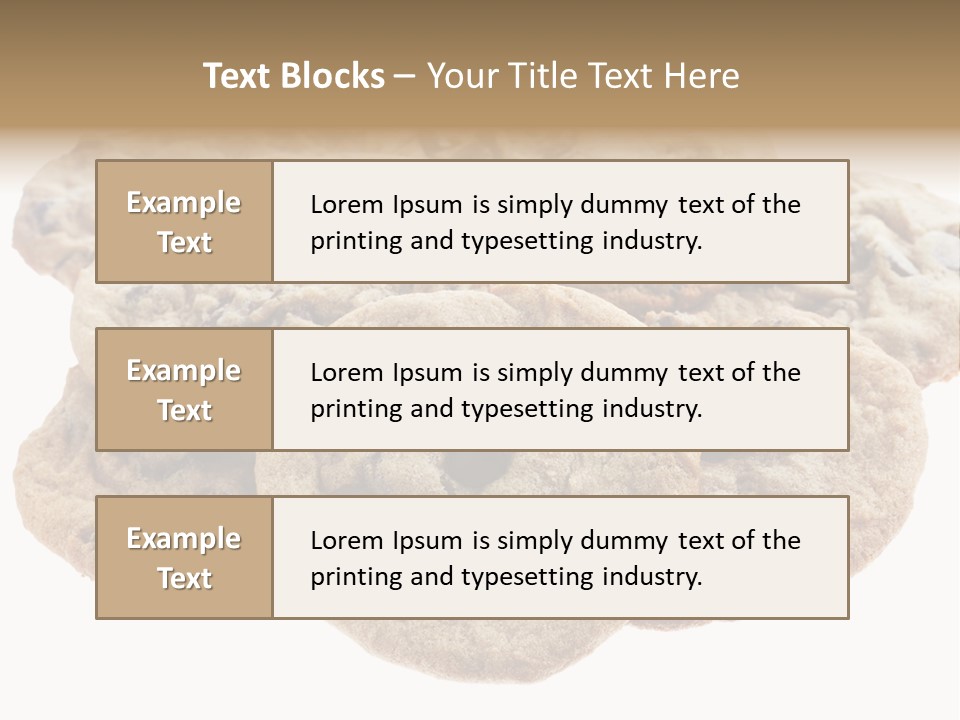 Text Blocks – Your Title Text Here

Example Text

Lorem Ipsum is simply dummy text of the printing and typesetting industry.

Example Text

Lorem Ipsum is simply dummy text of the printing and typesetting industry.

Example Text

Lorem Ipsum is simply dummy text of the printing and typesetting industry.